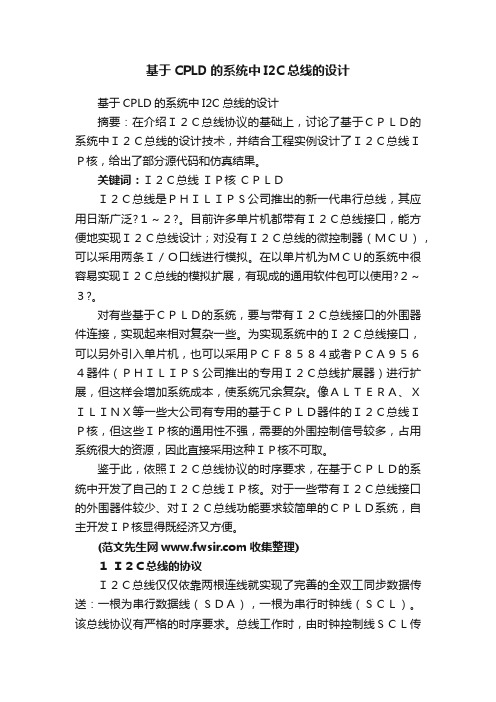 基于 CPLD 的系统中 I2C 总线的设计

基于 CPLD 的系统中 I2C 总线的设计

摘要：在介绍I２C总线协议的基础上，讨论了基于ＣＰＬＤ的系统中Ｉ２Ｃ总线的设计技术，并结合工程实例设计了Ｉ２Ｃ总线ＩＰ核，给出了部分源代码和仿真结果。

关键词：Ｉ２Ｃ总线 ＩＰ核 ＣＰＬＤ

Ｉ２Ｃ总线是ＰＨＩＬＩＰＳ公司推出的新一代串行总线，其应用日渐广泛?１～２?。目前许多单片机都带有Ｉ２Ｃ总线接口，能方便地实现Ｉ２Ｃ总线设计；对没有Ｉ２Ｃ总线的微控制器（ＭＣＵ），可以采用两条Ｉ／Ｏ口线进行模拟。在以单片机为ＭＣＵ的系统中很容易实现Ｉ２Ｃ总线的模拟扩展，有现成的通用软件包可以使用?２～３?。

对有些基于ＣＰＬＤ的系统，要与带有Ｉ２Ｃ总线接口的外围器件连接，实现起来相对复杂一些。为实现系统中的Ｉ２Ｃ总线接口，可以另外引入单片机，也可以采用ＰＣＦ８５８４或者ＰＣＡ９５６４器件（ＰＨＩＬＩＰＳ公司推出的专用Ｉ２Ｃ总线扩展器）进行扩展，但这样会增加系统成本，使系统冗余复杂。像ＡＬＴＥＲＡ、ＸＩＬＩＮＸ等一些大公司有专用的基于ＣＰＬＤ器件的Ｉ２Ｃ总线ＩＰ核，但这些ＩＰ核的通用性不强，需要的外围控制信号较多，占用系统很大的资源，因此直接采用这种ＩＰ核不可取。

鉴于此，依照Ｉ２Ｃ总线协议的时序要求，在基于ＣＰＬＤ的系统中开发了自己的Ｉ２Ｃ总线ＩＰ核。对于一些带有Ｉ２Ｃ总线接口的外围器件较少、对Ｉ２Ｃ总线功能要求较简单的ＣＰＬＤ系统，自主开发ＩＰ核显得既经济又方便。

(范文先生网 www.fwsir.com 收集整理)

１ Ｉ２Ｃ总线的协议

Ｉ２Ｃ总线仅仅依靠两根连线就实现了完善的全双工同步数据传送：一根为串行数据线（ＳＤＡ），一根为串行时钟线（ＳＣＬ）。该总线协议有严格的时序要求。总线工作时，由时钟控制线ＳＣＬ传